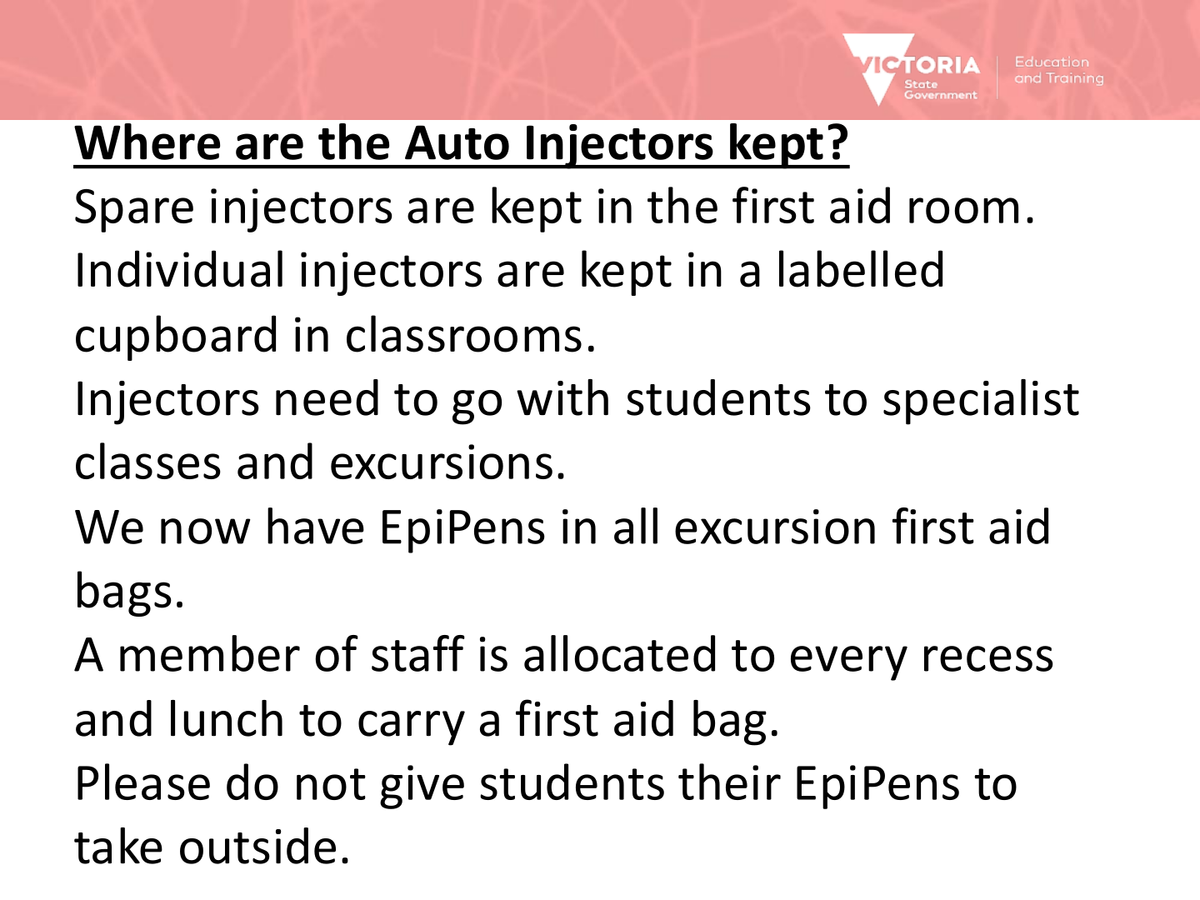 VICTORIA
State
Government

Education
and Training

Where are the Auto Injectors kept?

Spare injectors are kept in the first aid room.

Individual injectors are kept in a labelled cupboard in classrooms.

Injectors need to go with students to specialist classes and excursions.

We now have EpiPens in all excursion first aid bags.

A member of staff is allocated to every recess and lunch to carry a first aid bag.

Please do not give students their EpiPens to take outside.